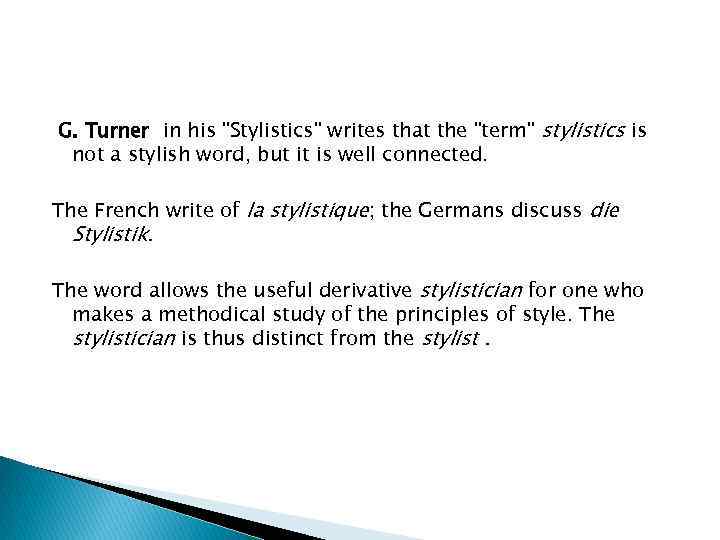 G. Turner in his "Stylistics" writes that the "term" stylistics is not a stylish word, but it is well connected.

The French write of la stylistique; the Germans discuss die Stylistik.

The word allows the useful derivative stylistician for one who makes a methodical study of the principles of style. The stylistician is thus distinct from the stylist .